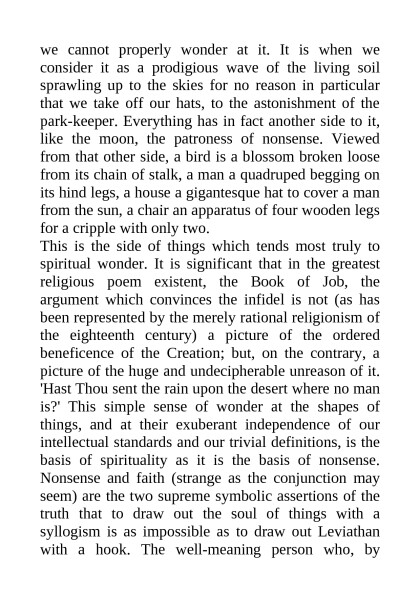 we cannot properly wonder at it. It is when we consider it as a prodigious wave of the living soil sprawling up to the skies for no reason in particular that we take off our hats, to the astonishment of the park-keeper. Everything has in fact another side to it, like the moon, the patroness of nonsense. Viewed from that other side, a bird is a blossom broken loose from its chain of stalk, a man a quadruped begging on its hind legs, a house a gigantesque hat to cover a man from the sun, a chair an apparatus of four wooden legs for a cripple with only two.
This is the side of things which tends most truly to spiritual wonder. It is significant that in the greatest religious poem existent, the Book of Job, the argument which convinces the infidel is not (as has been represented by the merely rational religionism of the eighteenth century) a picture of the ordered beneficence of the Creation; but, on the contrary, a picture of the huge and undecipherable unreason of it. 'Hast Thou sent the rain upon the desert where no man is?' This simple sense of wonder at the shapes of things, and at their exuberant independence of our intellectual standards and our trivial definitions, is the basis of spirituality as it is the basis of nonsense. Nonsense and faith (strange as the conjunction may seem) are the two supreme symbolic assertions of the truth that to draw out the soul of things with a syllogism is as impossible as to draw out Leviathan with a hook. The well-meaning person who, by